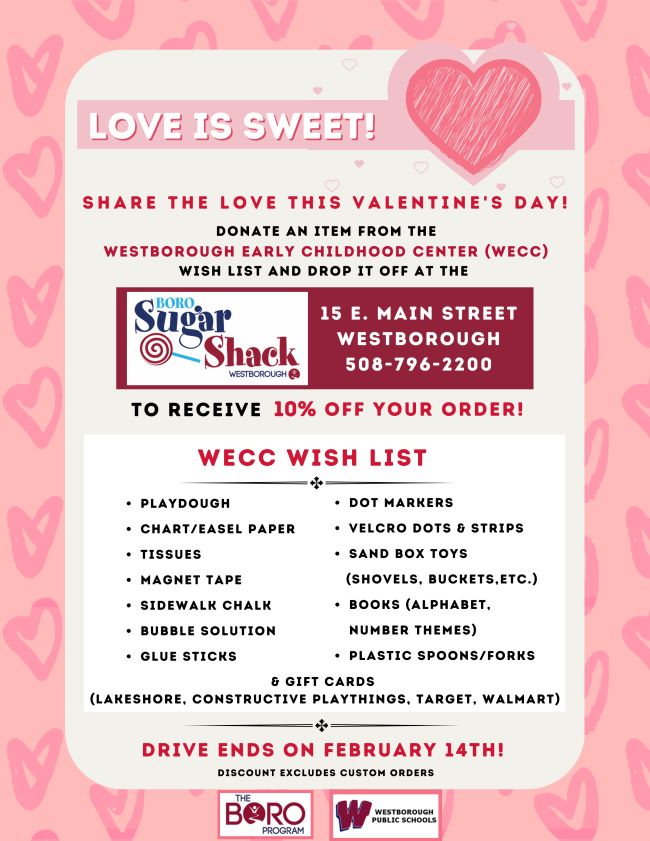 LOVE IS SWEET!

SHARE THE LOVE THIS VALENTINE'S DAY!

DONATE AN ITEM FROM THE WESTBOROUGH EARLY CHILDHOOD CENTER (WECC) WISH LIST AND DROP IT OFF AT THE

BORO Sugar Shack WESTBOROUGH

15 E. MAIN STREET
WESTBOROUGH
508-796-2200

TO RECEIVE 10% OFF YOUR ORDER!

WECC WISH LIST

• PLAYDOUGH
• CHART/EASEL PAPER
• TISSUES
• MAGNET TAPE
• SIDEWALK CHALK
• BUBBLE SOLUTION
• GLUE STICKS

• DOT MARKERS
• VELCRO DOTS & STRIPS
• SAND BOX TOYS (SHOVELS, BUCKETS,ETC.)
• BOOKS (ALPHABET, NUMBER THEMES)
• PLASTIC SPOONS/FORKS

& GIFT CARDS
(LAKESHORE, CONSTRUCTIVE PLAYTHINGS, TARGET, WALMART)

DRIVE ENDS ON FEBRUARY 14TH!

DISCOUNT EXCLUDES CUSTOM ORDERS

THE BORO PROGRAM

W WESTBOROUGH PUBLIC SCHOOLS